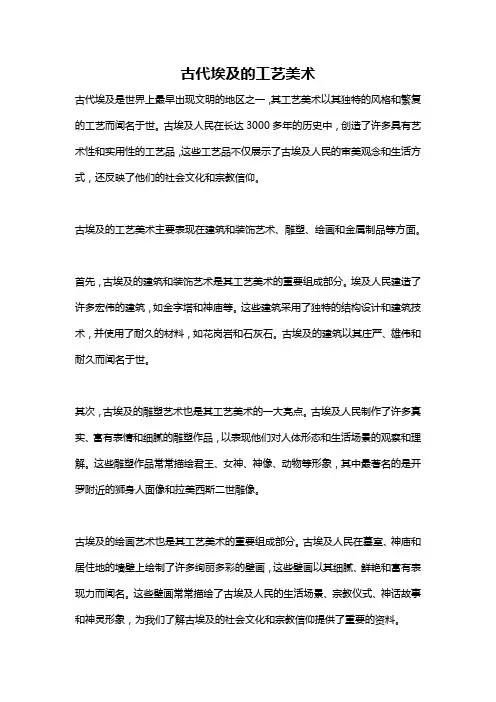 古代埃及的工艺美术

古代埃及是世界上最早出现文明的地区之一，其工艺美术以其独特的风格和繁复的工艺而闻名于世。古埃及人民在长达 3000 多年的历史中，创造了许多具有艺术性和实用性的工艺品，这些工艺品不仅展示了古埃及人民的审美观念和生活方式，还反映了他们的社会文化和宗教信仰。

古埃及的工艺美术主要表现在建筑和装饰艺术、雕塑、绘画和金属制品等方面。

首先，古埃及的建筑和装饰艺术是其工艺美术的重要组成部分。埃及人民建造了许多宏伟的建筑，如金字塔和神庙等。这些建筑采用了独特的结构设计和建筑技术，并使用了耐久的材料，如花岗岩和石灰石。古埃及的建筑以其庄严、雄伟和耐久而闻名于世。

其次，古埃及的雕塑艺术也是其工艺美术的一大亮点。古埃及人民制作了许多真实、富有表情和细腻的雕塑作品，以表现他们对人体形态和生活场景的观察和理解。这些雕塑作品常常描绘君王、女神、神像、动物等形象，其中最著名的是开罗附近的狮身人面像和拉美西斯二世雕像。

古埃及的绘画艺术也是其工艺美术的重要组成部分。古埃及人民在墓室、神庙和居住地的墙壁上绘制了许多绚丽多彩的壁画，这些壁画以其细腻、鲜艳和富有表现力而闻名。这些壁画常常描绘了古埃及人民的生活场景、宗教仪式、神话故事和神灵形象，为我们了解古埃及的社会文化和宗教信仰提供了重要的资料。